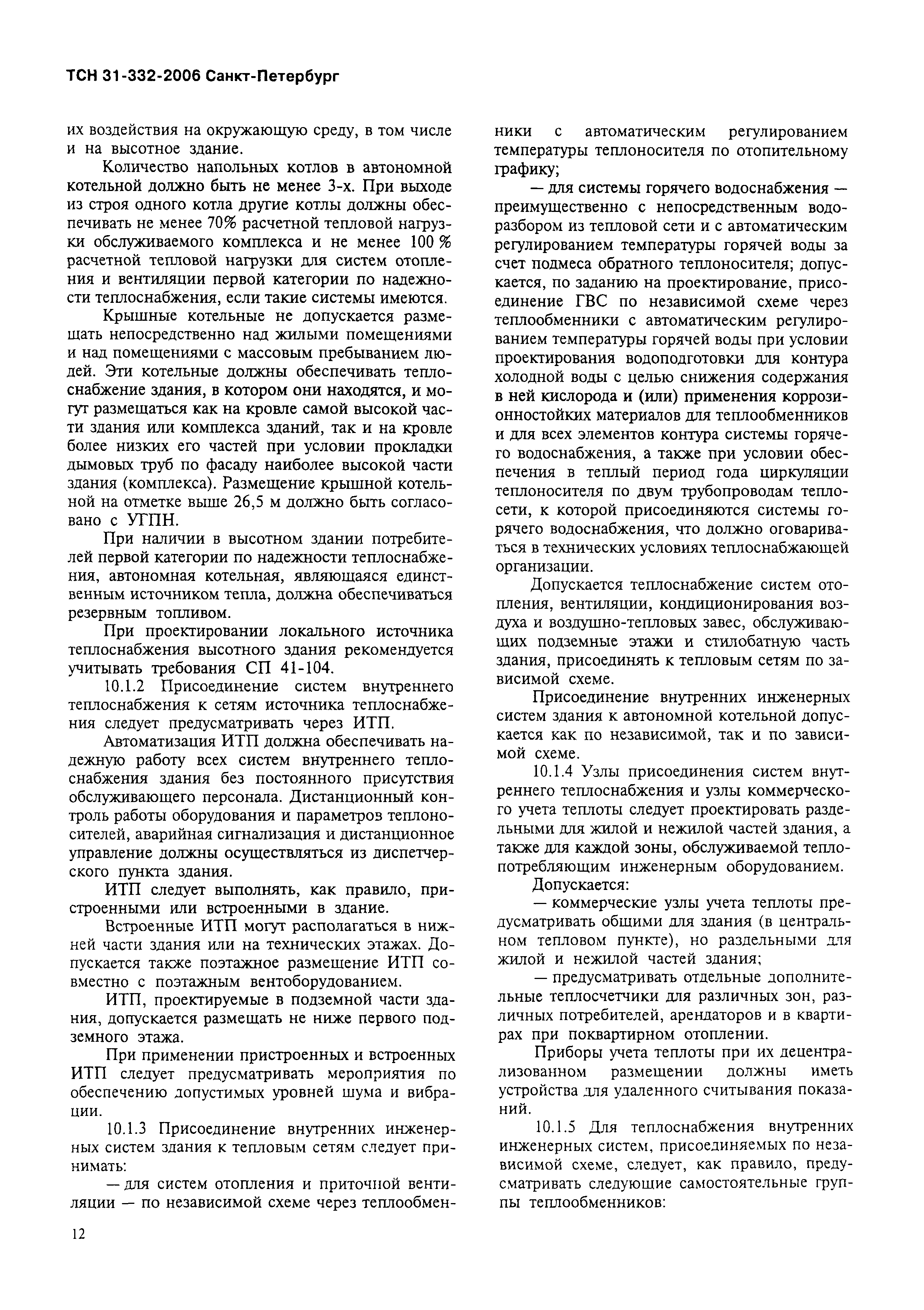 ТСН 31-332-2006 Санкт-Петербург

их воздействия на окружающую среду, в том числе и на высотное здание.

Количество напольных котлов в автономной котельной должно быть не менее 3-х. При выходе из строя одного котла другие котлы должны обеспечивать не менее 70% расчетной тепловой нагрузки обслуживаемого комплекса и не менее 100 % расчетной тепловой нагрузки для систем отопления и вентиляции первой категории по надежности теплоснабжения, если такие системы имеются.

Крышные котельные не допускается размещать непосредственно над жилыми помещениями и над помещениями с массовым пребыванием людей. Эти котельные должны обеспечивать теплоснабжение здания, в котором они находятся, и могут размещаться как на кровле самой высокой части здания или комплекса зданий, так и на кровле более низких его частей при условии прокладки дымовых труб по фасаду наиболее высокой части здания (комплекса). Размещение крышной котельной на отметке выше 26,5 м должно быть согласовано с УГПН.

При наличии в высотном здании потребителей первой категории по надежности теплоснабжения, автономная котельная, являющаяся единственным источником тепла, должна обеспечиваться резервным топливом.

При проектировании локального источника теплоснабжения высотного здания рекомендуется учитывать требования СП 41-104.

10.1.2 Присоединение систем внутреннего теплоснабжения к сетям источника теплоснабжения следует предусматривать через ИТП.

Автоматизация ИТП должна обеспечивать надежную работу всех систем внутреннего теплоснабжения здания без постоянного присутствия обслуживающего персонала. Дистанционный контроль работы оборудования и параметров теплоносителей, аварийная сигнализация и дистанционное управление должны осуществляться из диспетчерского пункта здания.

ИТП следует выполнять, как правило, пристроенными или встроенными в здание.

Встроенные ИТП могут располагаться в нижней части здания или на технических этажах. Допускается также поэтажное размещение ИТП совместно с поэтажным вентоборудованием.

ИТП, проектируемые в подземной части здания, допускается размещать не ниже первого подземного этажа.

При применении пристроенных и встроенных ИТП следует предусматривать мероприятия по обеспечению допустимых уровней шума и вибрации.

10.1.3 Присоединение внутренних инженерных систем здания к тепловым сетям следует принимать:

— для систем отопления и приточной вентиляции — по независимой схеме через теплообменники с автоматическим регулированием температуры теплоносителя по отопительному графику;

— для системы горячего водоснабжения — преимущественно с непосредственным водоразбором из тепловой сети и с автоматическим регулированием температуры горячей воды за счет подмеса обратного теплоносителя; допускается, по заданию на проектирование, присоединение ГВС по независимой схеме через теплообменники с автоматическим регулированием температуры горячей воды при условии проектирования водоподготовки для контура холодной воды с целью снижения содержания в ней кислорода и (или) применения коррозионностойких материалов для теплообменников и для всех элементов контура системы горячего водоснабжения, а также при условии обеспечения в теплый период года циркуляции теплоносителя по двум трубопроводам теплосети, к которой присоединяются системы горячего водоснабжения, что должно оговариваться в технических условиях теплоснабжающей организации.

Допускается теплоснабжение систем отопления, вентиляции, кондиционирования воздуха и воздушно-тепловых завес, обслуживающих подземные этажи и стилобатную часть здания, присоединять к тепловым сетям по зависимой схеме.

Присоединение внутренних инженерных систем здания к автономной котельной допускается как по независимой, так и по зависимой схеме.

10.1.4 Узлы присоединения систем внутреннего теплоснабжения и узлы коммерческого учета теплоты следует проектировать раздельными для жилой и нежилой частей здания, а также для каждой зоны, обслуживаемой теплопотребляющим инженерным оборудованием.

Допускается:

— коммерческие узлы учета теплоты предусматривать общими для здания (в центральном тепловом пункте), но раздельными для жилой и нежилой частей здания;

— предусматривать отдельные дополнительные теплосчетчики для различных зон, различных потребителей, арендаторов и в квартирах при поквартирном отоплении.

Приборы учета теплоты при их децентрализованном размещении должны иметь устройства для удаленного считывания показаний.

10.1.5 Для теплоснабжения внутренних инженерных систем, присоединяемых по независимой схеме, следует, как правило, предусматривать следующие самостоятельные группы теплообменников:

12